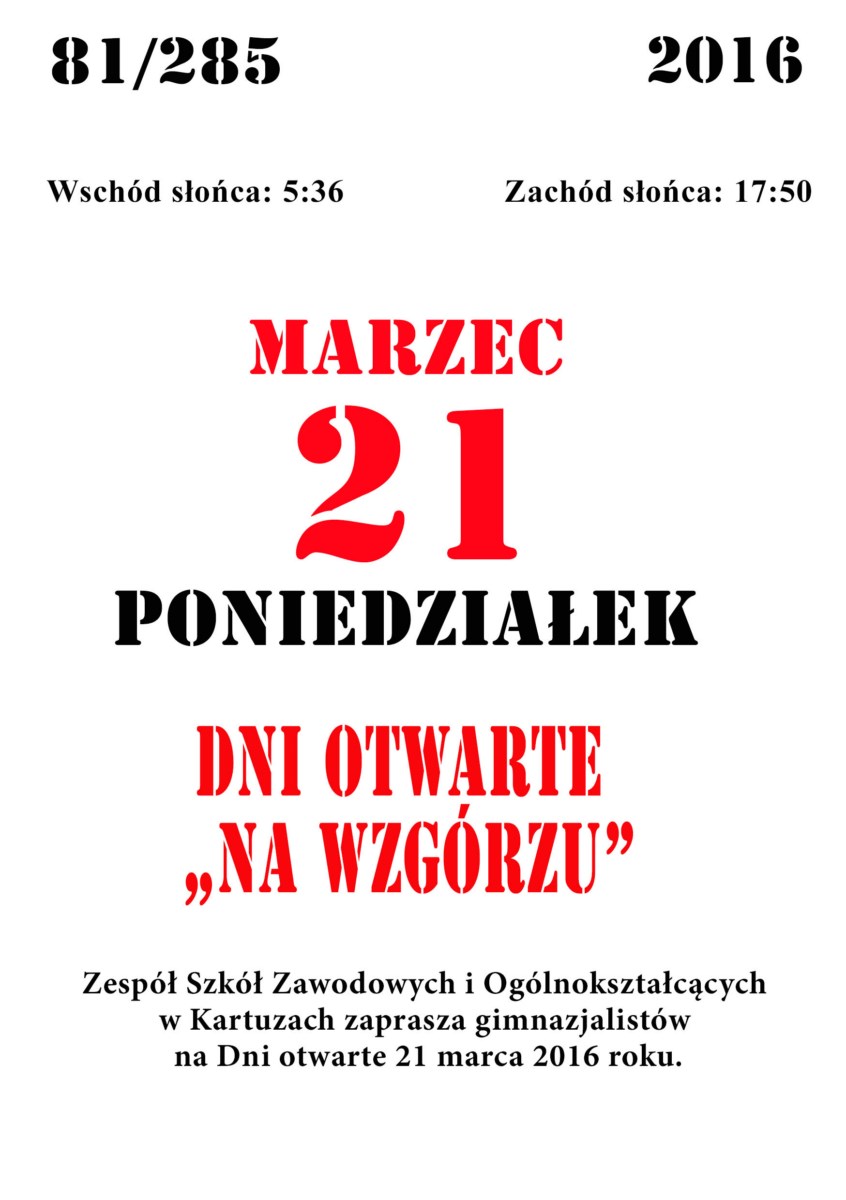 81/285 2016

Wschód słońca: 5:36 Zachód słońca: 17:50

MARZEC

21

PONIEDZIAŁEK

DNI OTWARTE
„NA WZGÓRZU”

Zespół Szkół Zawodowych i Ogólnokształcących w Kartuzach zaprasza gimnazjalistów na Dni otwarte 21 marca 2016 roku.